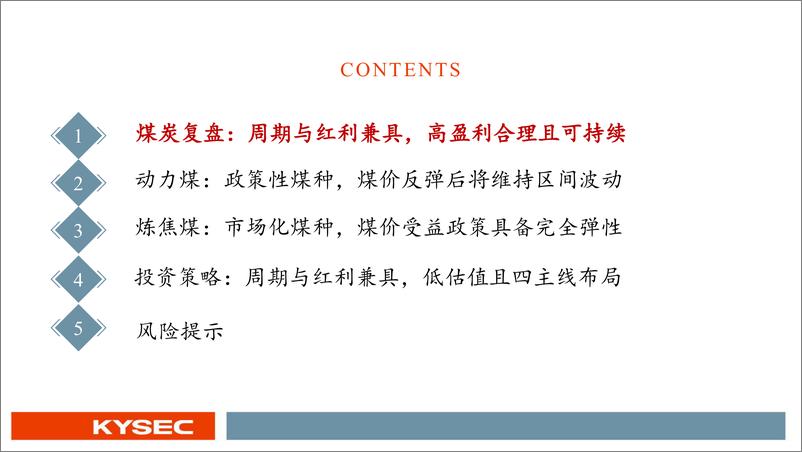 CONTENTS

1 煤炭复盘：周期与红利兼具，高盈利合理且可持续

2 动力煤：政策性煤种，煤价反弹后将维持区间波动

3 炼焦煤：市场化煤种，煤价受益政策具备完全弹性

4 投资策略：周期与红利兼具，低估值且四主线布局

5 风险提示

KYSEC